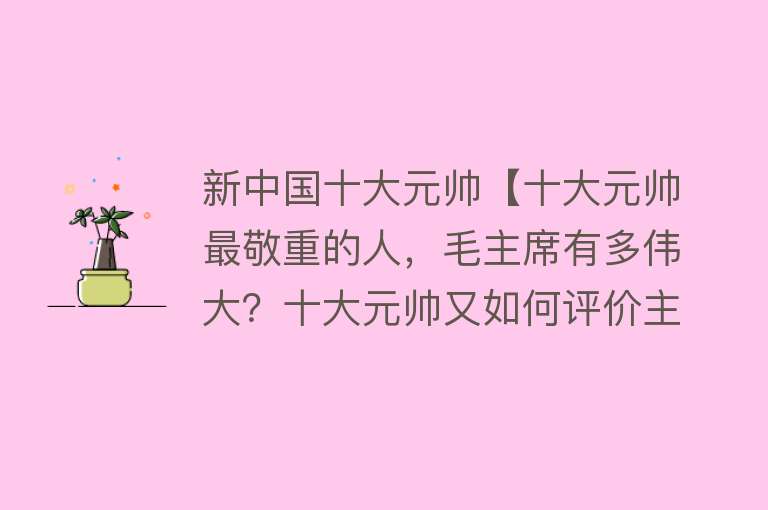 新中国十大元帅【十大元帅最敬重的人，毛主席有多伟大？十大元帅又如何评价主